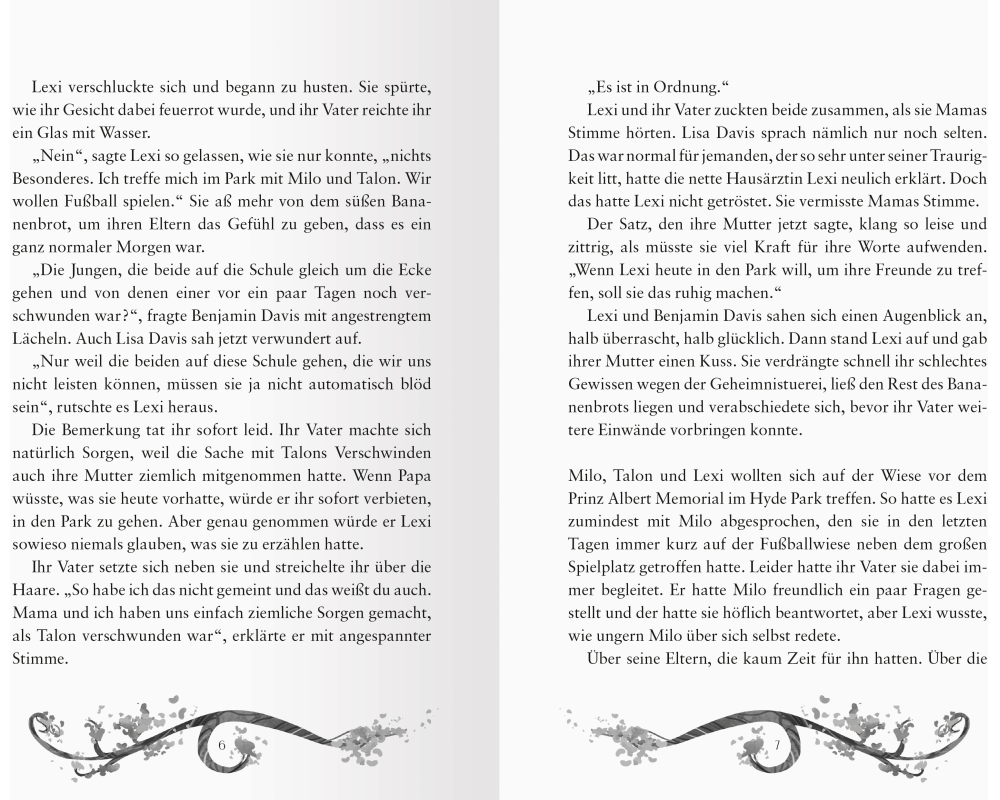 Lexi verschluckte sich und begann zu husten. Sie spürte, wie ihr Gesicht dabei feuerrot wurde, und ihr Vater reichte ihr ein Glas mit Wasser.

„Nein“, sagte Lexi so gelassen, wie sie nur konnte, „nichts Besonderes. Ich treffe mich im Park mit Milo und Talon. Wir wollen Fußball spielen.“ Sie aß mehr von dem süßen Bananenbrot, um ihren Eltern das Gefühl zu geben, dass es ein ganz normaler Morgen war.

„Die Jungen, die beide auf die Schule gleich um die Ecke gehen und von denen einer vor ein paar Tagen noch verschwunden war?“, fragte Benjamin Davis mit angestrengtem Lächeln. Auch Lisa Davis sah jetzt verwundert auf.

„Nur weil die beiden auf diese Schule gehen, die wir uns nicht leisten können, müssen sie ja nicht automatisch blöd sein“, rutschte es Lexi heraus.

Die Bemerkung tat ihr sofort leid. Ihr Vater machte sich natürlich Sorgen, weil die Sache mit Talons Verschwinden auch ihre Mutter ziemlich mitgenommen hatte. Wenn Papa wüsste, was sie heute vorhatte, würde er ihr sofort verbieten, in den Park zu gehen. Aber genau genommen würde er Lexi sowieso niemals glauben, was sie zu erzählen hatte.

Ihr Vater setzte sich neben sie und streichelte ihr über die Haare. „So habe ich das nicht gemeint und das weißt du auch. Mama und ich haben uns einfach ziemliche Sorgen gemacht, als Talon verschwunden war“, erklärte er mit angespannter Stimme.

6

„Es ist in Ordnung.“

Lexi und ihr Vater zuckten beide zusammen, als sie Mamas Stimme hörten. Lisa Davis sprach nämlich nur noch selten. Das war normal für jemanden, der so sehr unter seiner Traurigkeit litt, hatte die nette Hausärztin Lexi neulich erklärt. Doch das hatte Lexi nicht getröstet. Sie vermisste Mamas Stimme.

Der Satz, den ihre Mutter jetzt sagte, klang so leise und zittrig, als müsste sie viel Kraft für ihre Worte aufwenden. „Wenn Lexi heute in den Park will, um ihre Freunde zu treffen, soll sie das ruhig machen.“

Lexi und Benjamin Davis sahen sich einen Augenblick an, halb überrascht, halb glücklich. Dann stand Lexi auf und gab ihrer Mutter einen Kuss. Sie verdrängte schnell ihr schlechtes Gewissen wegen der Geheimnistuerei, ließ den Rest des Bananenbrots liegen und verabschiedete sich, bevor ihr Vater weitere Einwände vorbringen konnte.

Milo, Talon und Lexi wollten sich auf der Wiese vor dem Prinz Albert Memorial im Hyde Park treffen. So hatte es Lexi zumindest mit Milo abgesprochen, den sie in den letzten Tagen immer kurz auf der Fußballwiese neben dem großen Spielplatz getroffen hatte. Leider hatte ihr Vater sie dabei immer begleitet. Er hatte Milo freundlich ein paar Fragen gestellt und der hatte sie höflich beantwortet, aber Lexi wusste, wie ungern Milo über sich selbst redete.

Über seine Eltern, die kaum Zeit für ihn hatten. Über die

7